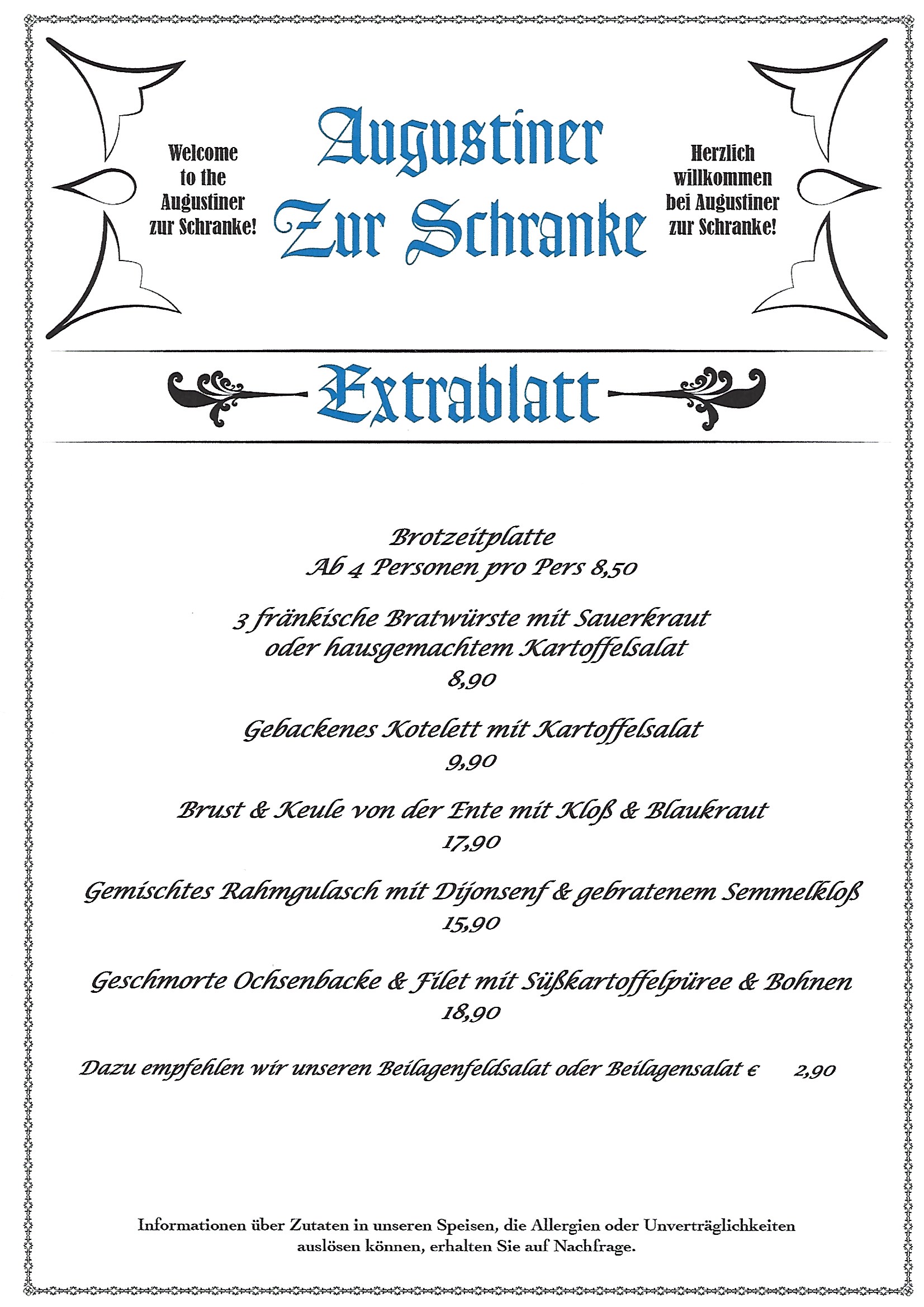 Welcome to the Augustiner zur Schranke!

Augustiner Zur Schranke

Herzlich willkommen bei Augustiner zur Schranke!

Extrablatt

Brotzeitplatte
Ab 4 Personen pro Pers 8,50

3 fränkische Bratwürste mit Sauerkraut oder hausgemachtem Kartoffelsalat
8,90

Gebackenes Kotelett mit Kartoffelsalat
9,90

Brust & Keule von der Ente mit Kloß & Blaukraut
17,90

Gemischtes Rahmgulasch mit Dijonsenf & gebratenem Semmelkloß
15,90

Geschmorte Ochsenbacke & Filet mit Süßkartoffelpüree & Bohnen
18,90

Dazu empfehlen wir unseren Beilagenfeldsalat oder Beilagensalat € 2,90

Informationen über Zutaten in unseren Speisen, die Allergien oder Unverträglichkeiten auslösen können, erhalten Sie auf Nachfrage.